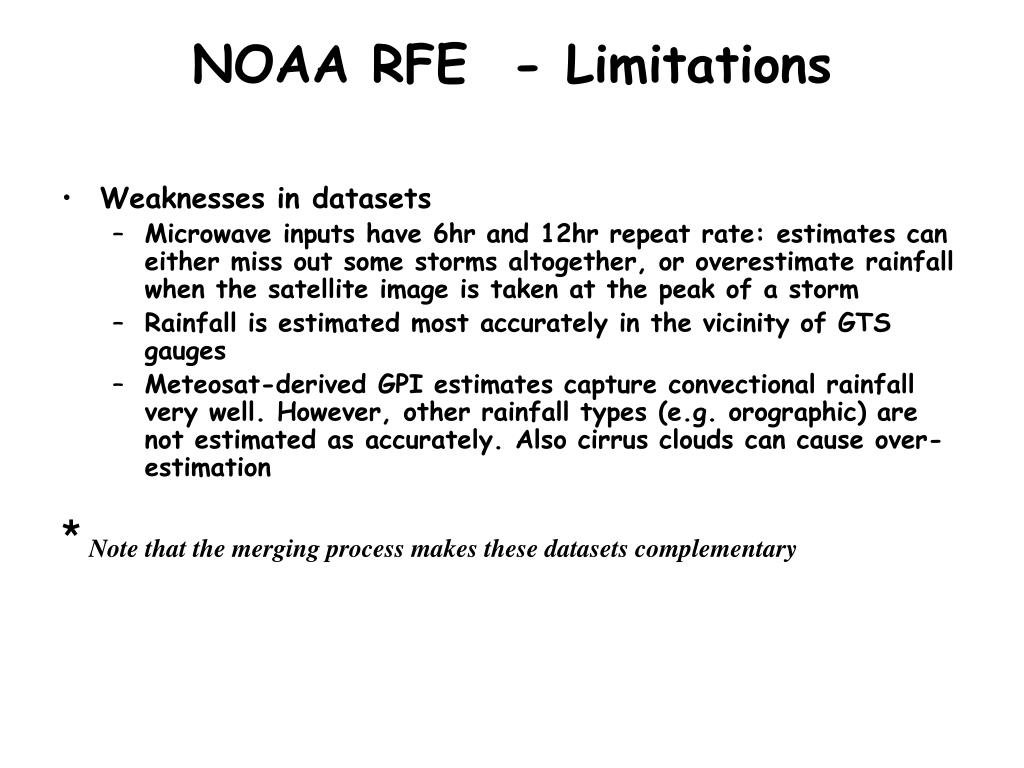 NOAA RFE - Limitations

• Weaknesses in datasets
– Microwave inputs have 6hr and 12hr repeat rate: estimates can either miss out some storms altogether, or overestimate rainfall when the satellite image is taken at the peak of a storm
– Rainfall is estimated most accurately in the vicinity of GTS gauges
– Meteosat-derived GPI estimates capture convectional rainfall very well. However, other rainfall types (e.g. orographic) are not estimated as accurately. Also cirrus clouds can cause over-estimation

* Note that the merging process makes these datasets complementary